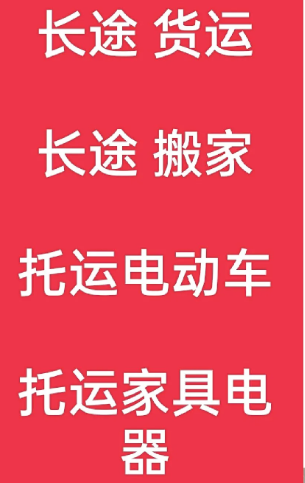 长途 货运

长途 搬家

托运电动车

托运家具电器